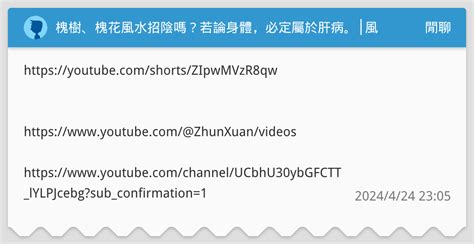 槐樹、槐花風水招陰嗎？若論身體，必定屬於肝病。|風

閒聊

https://youtube.com/shorts/ZIpwMVzR8qw

https://www.youtube.com/@ZhunXuan/videos

https://www.youtube.com/channel/UCbhU30ybGFCTT_lYLPJcebg?sub_confirmation=1

2024/4/24 23:05